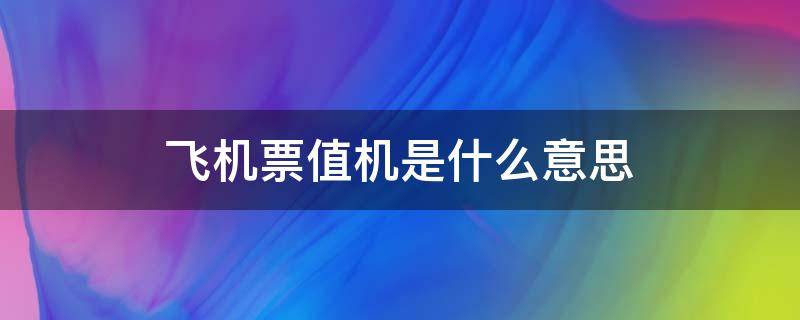 飞机票值机是什么意思